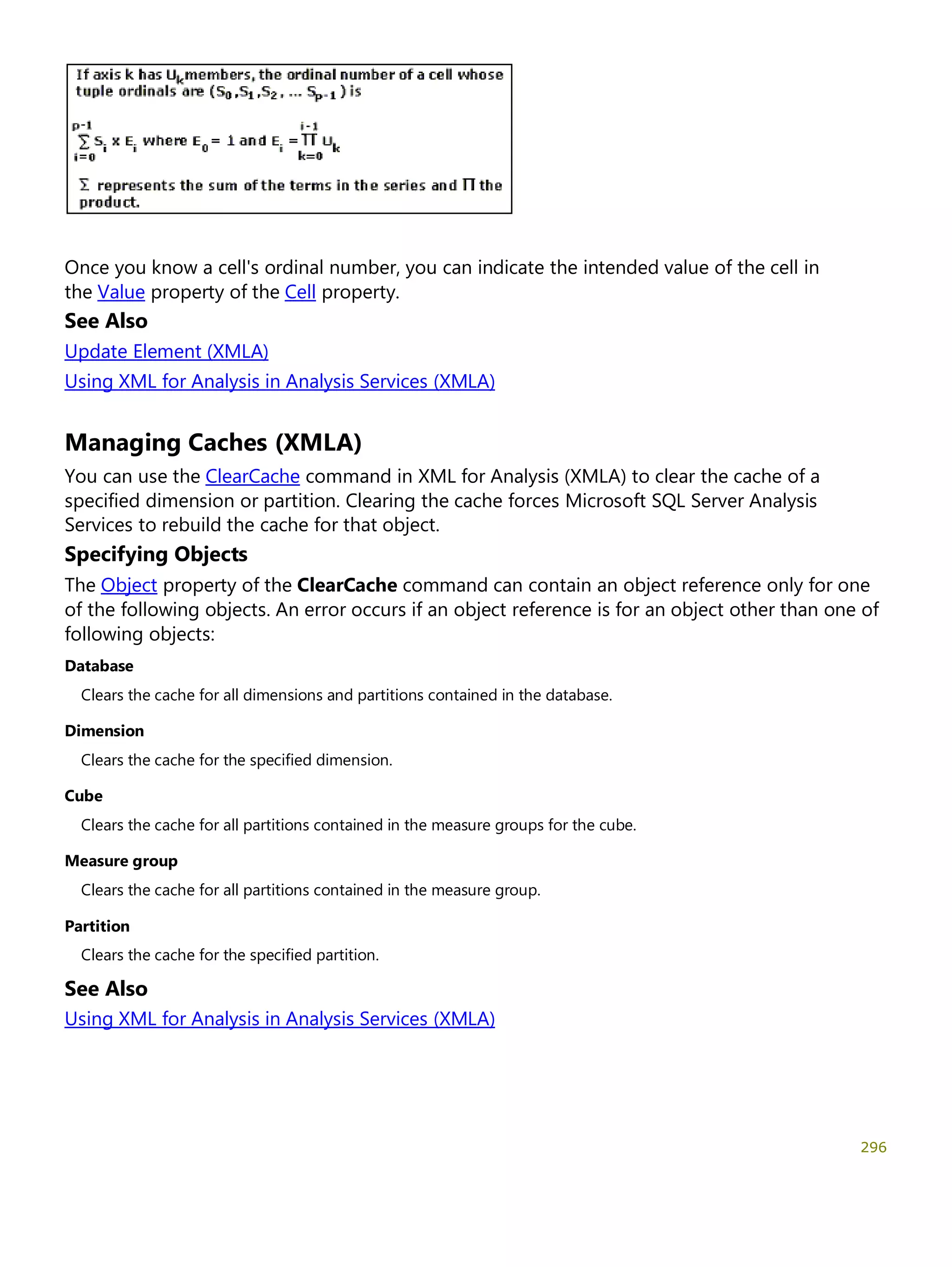 If axis k has $U_k$ members, the ordinal number of a cell whose tuple ordinals are $(S_0, S_1, S_2, \ldots S_{p-1})$ is

$\sum_{i=0}^{p-1} S_i \times E_i$ where $E_0 = 1$ and $E_i = \prod_{k=0}^{i-1} U_k$

$\Sigma$ represents the sum of the terms in the series and $\Pi$ the product.

Once you know a cell's ordinal number, you can indicate the intended value of the cell in the Value property of the Cell property.

See Also

Update Element (XMLA)

Using XML for Analysis in Analysis Services (XMLA)

Managing Caches (XMLA)

You can use the ClearCache command in XML for Analysis (XMLA) to clear the cache of a specified dimension or partition. Clearing the cache forces Microsoft SQL Server Analysis Services to rebuild the cache for that object.

Specifying Objects

The Object property of the ClearCache command can contain an object reference only for one of the following objects. An error occurs if an object reference is for an object other than one of following objects:

Database

Clears the cache for all dimensions and partitions contained in the database.

Dimension

Clears the cache for the specified dimension.

Cube

Clears the cache for all partitions contained in the measure groups for the cube.

Measure group

Clears the cache for all partitions contained in the measure group.

Partition

Clears the cache for the specified partition.

See Also

Using XML for Analysis in Analysis Services (XMLA)

296